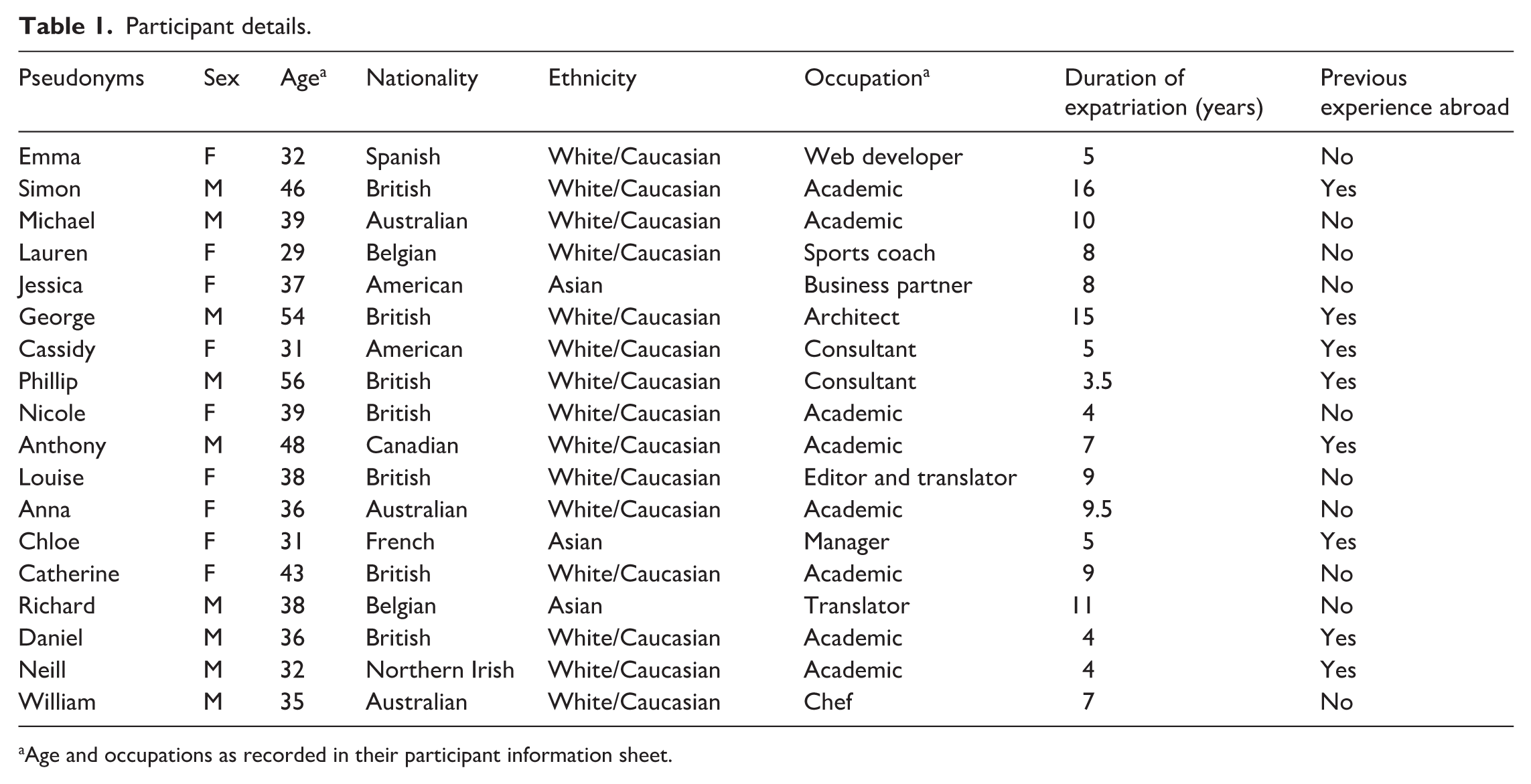 Table 1. Participant details.

| Pseudonyms | Sex | Age$^{a}$ | Nationality | Ethnicity | Occupation$^{a}$ | Duration of expatriation (years) | Previous experience abroad |
|---|---|---|---|---|---|---|---|
| Emma | F | 32 | Spanish | White/Caucasian | Web developer | 5 | No |
| Simon | M | 46 | British | White/Caucasian | Academic | 16 | Yes |
| Michael | M | 39 | Australian | White/Caucasian | Academic | 10 | No |
| Lauren | F | 29 | Belgian | White/Caucasian | Sports coach | 8 | No |
| Jessica | F | 37 | American | Asian | Business partner | 8 | No |
| George | M | 54 | British | White/Caucasian | Architect | 15 | Yes |
| Cassidy | F | 31 | American | White/Caucasian | Consultant | 5 | Yes |
| Phillip | M | 56 | British | White/Caucasian | Consultant | 3.5 | Yes |
| Nicole | F | 39 | British | White/Caucasian | Academic | 4 | No |
| Anthony | M | 48 | Canadian | White/Caucasian | Academic | 7 | Yes |
| Louise | F | 38 | British | White/Caucasian | Editor and translator | 9 | No |
| Anna | F | 36 | Australian | White/Caucasian | Academic | 9.5 | No |
| Chloe | F | 31 | French | Asian | Manager | 5 | Yes |
| Catherine | F | 43 | British | White/Caucasian | Academic | 9 | No |
| Richard | M | 38 | Belgian | Asian | Translator | 11 | No |
| Daniel | M | 36 | British | White/Caucasian | Academic | 4 | Yes |
| Neill | M | 32 | Northern Irish | White/Caucasian | Academic | 4 | Yes |
| William | M | 35 | Australian | White/Caucasian | Chef | 7 | No |

$^{a}$Age and occupations as recorded in their participant information sheet.